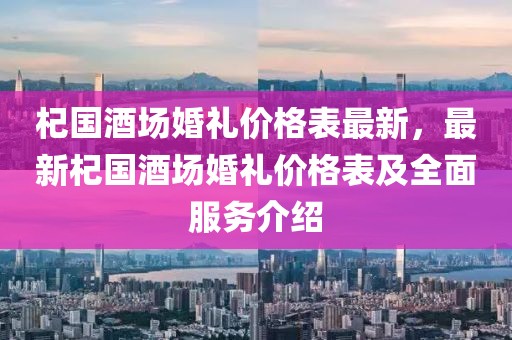 杞国酒场婚礼价格表最新，最新杞国酒场婚礼价格表及全面服务介绍